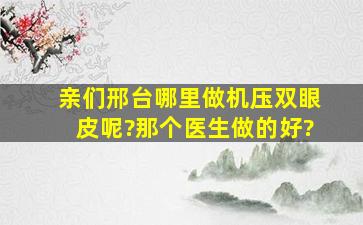 亲们邢台哪里做机压双眼皮呢?那个医生做的好?